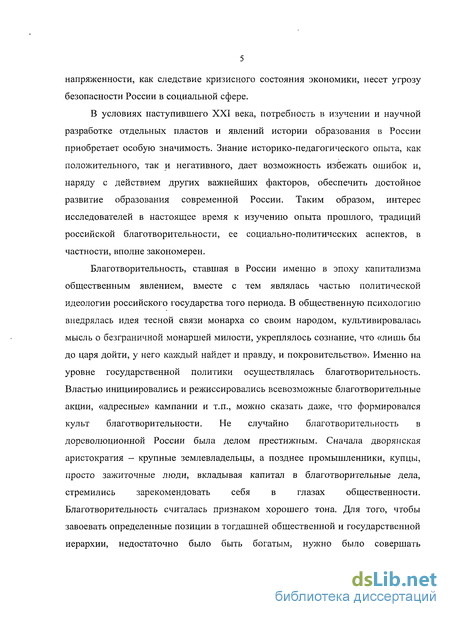 5

напряженности, как следствие кризисного состояния экономики, несет угрозу безопасности России в социальной сфере.

В условиях наступившего XXI века, потребность в изучении и научной разработке отдельных пластов и явлений истории образования в России приобретает особую значимость. Знание историко-педагогического опыта, как положительного, так и негативного, дает возможность избежать ошибок и, наряду с действием других важнейших факторов, обеспечить достойное развитие образования современной России. Таким образом, интерес исследователей в настоящее время к изучению опыта прошлого, традиций российской благотворительности, ее социально-политических аспектов, в частности, вполне закономерен.

Благотворительность, ставшая в России именно в эпоху капитализма общественным явлением, вместе с тем являлась частью политической идеологии российского государства того периода. В общественную психологию внедрялась идея тесной связи монарха со своим народом, культивировалась мысль о безграничной монаршей милости, укреплялось сознание, что «лишь бы до царя дойти, у него каждый найдет и правду, и покровительство». Именно на уровне государственной политики осуществлялась благотворительность. Властью инициировались и режиссировались всевозможные благотворительные акции, «адресные» кампании и т.п., можно сказать даже, что формировался культ благотворительности. Не случайно благотворительность в дореволюционной России была делом престижным. Сначала дворянская аристократия – крупные землевладельцы, а позднее промышленники, купцы, просто зажиточные люди, вкладывая капитал в благотворительные дела, стремились зарекомендовать себя в глазах общественности. Благотворительность считалась признаком хорошего тона. Для того, чтобы завоевать определенные позиции в тогдашней общественной и государственной иерархии, недостаточно было быть богатым, нужно было совершать

dsLib.net
библиотека диссертаций